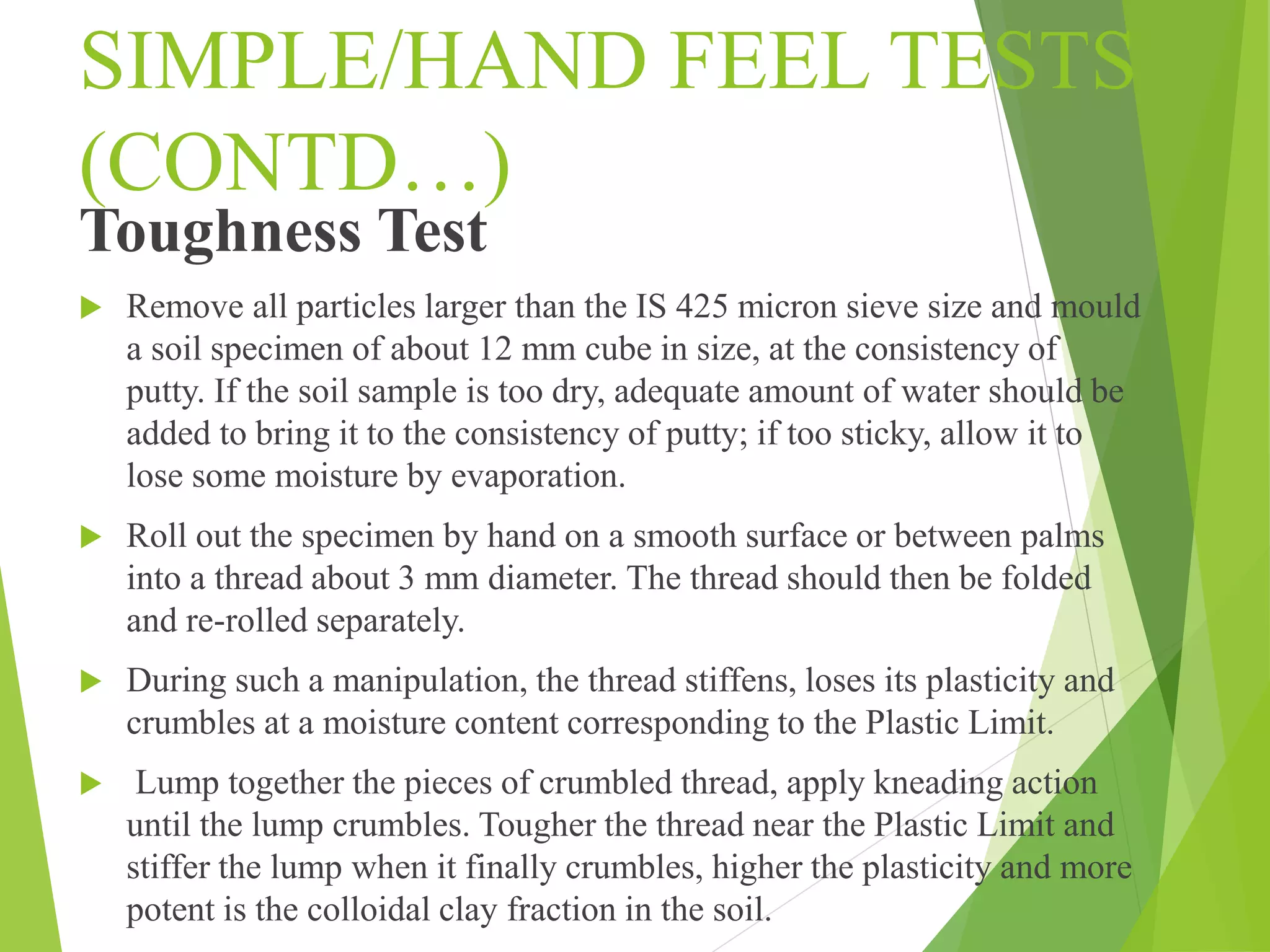 SIMPLE/HAND FEEL TESTS (CONTD…)

Toughness Test

Remove all particles larger than the IS 425 micron sieve size and mould a soil specimen of about 12 mm cube in size, at the consistency of putty. If the soil sample is too dry, adequate amount of water should be added to bring it to the consistency of putty; if too sticky, allow it to lose some moisture by evaporation.

Roll out the specimen by hand on a smooth surface or between palms into a thread about 3 mm diameter. The thread should then be folded and re-rolled separately.

During such a manipulation, the thread stiffens, loses its plasticity and crumbles at a moisture content corresponding to the Plastic Limit.

Lump together the pieces of crumbled thread, apply kneading action until the lump crumbles. Tougher the thread near the Plastic Limit and stiffer the lump when it finally crumbles, higher the plasticity and more potent is the colloidal clay fraction in the soil.